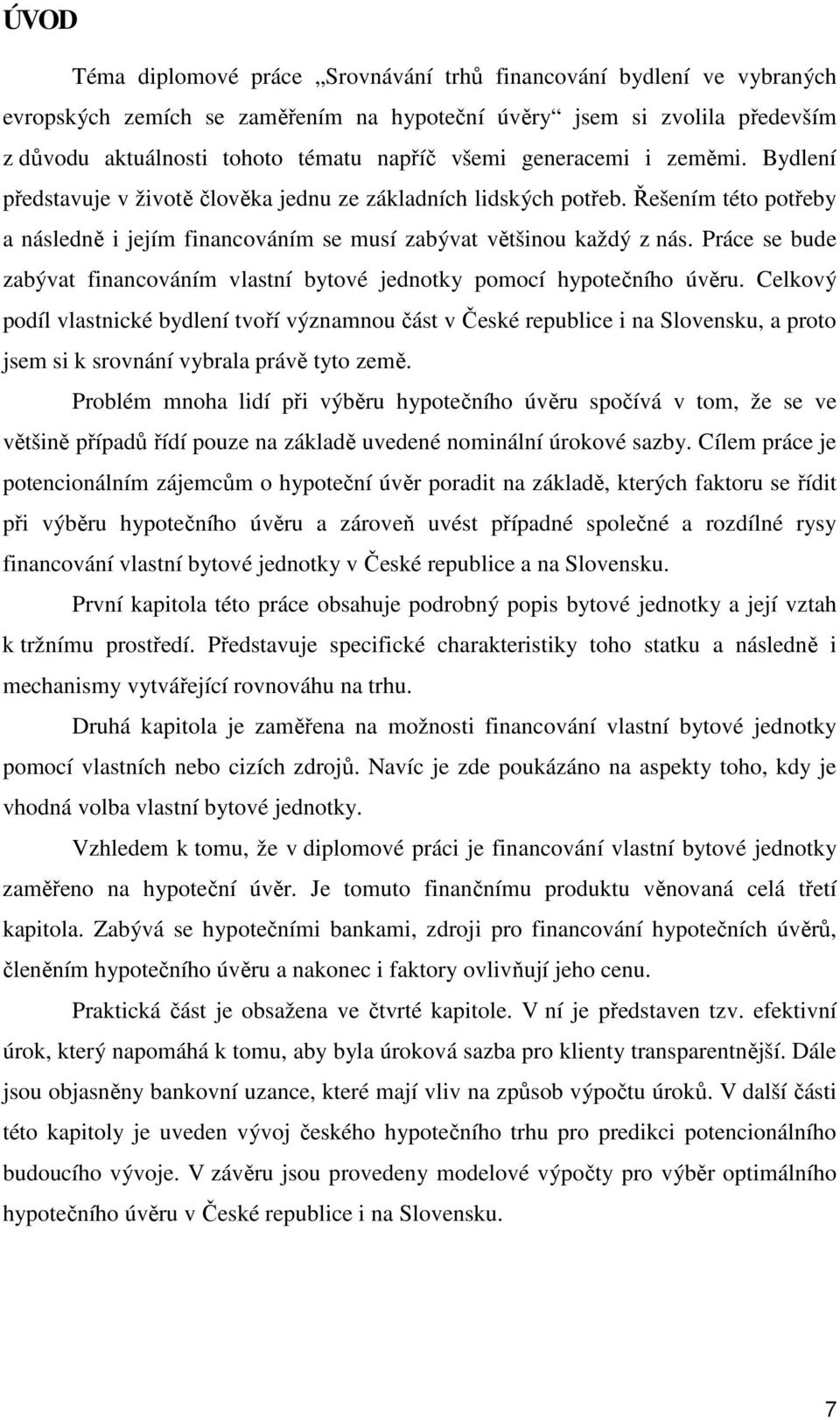 ÚVOD

Téma diplomové práce „Srovnávání trhů financování bydlení ve vybraných evropských zemích se zaměřením na hypoteční úvěry“ jsem si zvolila především z důvodu aktuálnosti tohoto tématu napříč všemi generacemi i zeměmi. Bydlení představuje v životě člověka jednu ze základních lidských potřeb. Řešením této potřeby a následně i jejím financováním se musí zabývat většinou každý z nás. Práce se bude zabývat financováním vlastní bytové jednotky pomocí hypotečního úvěru. Celkový podíl vlastnické bydlení tvoří významnou část v České republice i na Slovensku, a proto jsem si k srovnání vybrala právě tyto země.

Problém mnoha lidí při výběru hypotečního úvěru spočívá v tom, že se ve většině případů řídí pouze na základě uvedené nominální úrokové sazby. Cílem práce je potencionálním zájemcům o hypoteční úvěr poradit na základě, kterých faktoru se řídit při výběru hypotečního úvěru a zároveň uvést případné společné a rozdílné rysy financování vlastní bytové jednotky v České republice a na Slovensku.

První kapitola této práce obsahuje podrobný popis bytové jednotky a její vztah k tržnímu prostředí. Představuje specifické charakteristiky toho statku a následně i mechanismy vytvářející rovnováhu na trhu.

Druhá kapitola je zaměřena na možnosti financování vlastní bytové jednotky pomocí vlastních nebo cizích zdrojů. Navíc je zde poukázáno na aspekty toho, kdy je vhodná volba vlastní bytové jednotky.

Vzhledem k tomu, že v diplomové práci je financování vlastní bytové jednotky zaměřeno na hypoteční úvěr. Je tomuto finančnímu produktu věnovaná celá třetí kapitola. Zabývá se hypotečními bankami, zdroji pro financování hypotečních úvěrů, členěním hypotečního úvěru a nakonec i faktory ovlivňují jeho cenu.

Praktická část je obsažena ve čtvrté kapitole. V ní je představen tzv. efektivní úrok, který napomáhá k tomu, aby byla úroková sazba pro klienty transparentnější. Dále jsou objasněny bankovní uzance, které mají vliv na způsob výpočtu úroků. V další části této kapitoly je uveden vývoj českého hypotečního trhu pro predikci potencionálního budoucího vývoje. V závěru jsou provedeny modelové výpočty pro výběr optimálního hypotečního úvěru v České republice i na Slovensku.

7